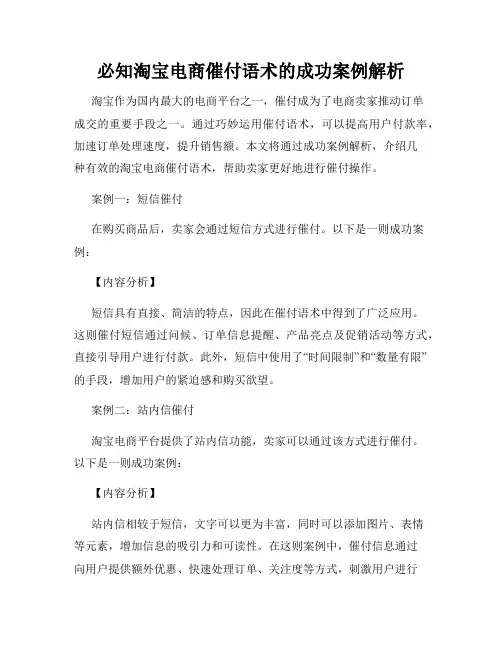 必知淘宝电商催付语术的成功案例解析

淘宝作为国内最大的电商平台之一，催付成为了电商卖家推动订单成交的重要手段之一。通过巧妙运用催付语术，可以提高用户付款率，加速订单处理速度，提升销售额。本文将通过成功案例解析，介绍几种有效的淘宝电商催付语术，帮助卖家更好地进行催付操作。

案例一：短信催付

在购买商品后，卖家会通过短信方式进行催付。以下是一则成功案例：

【内容分析】

短信具有直接、简洁的特点，因此在催付语术中得到了广泛应用。这则催付短信通过问候、订单信息提醒、产品亮点及促销活动等方式，直接引导用户进行付款。此外，短信中使用了“时间限制”和“数量有限”的手段，增加用户的紧迫感和购买欲望。

案例二：站内信催付

淘宝电商平台提供了站内信功能，卖家可以通过该方式进行催付。以下是一则成功案例：

【内容分析】

站内信相较于短信，文字可以更为丰富，同时可以添加图片、表情等元素，增加信息的吸引力和可读性。在这则案例中，催付信息通过向用户提供额外优惠、快速处理订单、关注度等方式，刺激用户进行